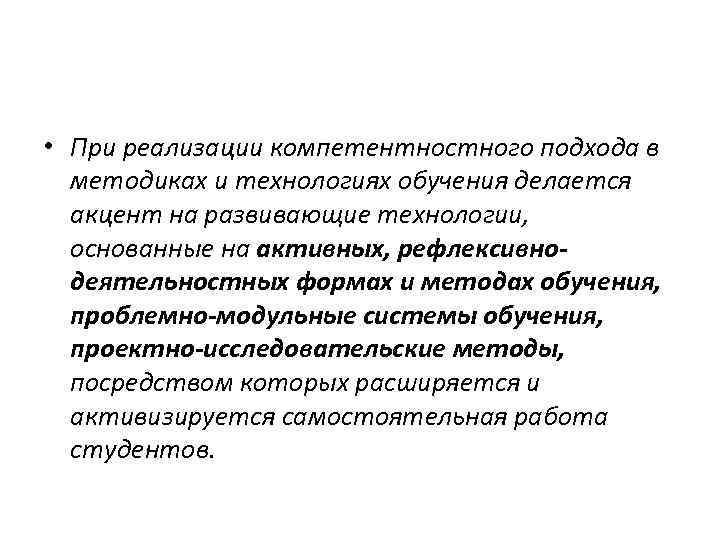 • При реализации компетентностного подхода в методиках и технологиях обучения делается акцент на развивающие технологии, основанные на активных, рефлексивно-деятельностных формах и методах обучения, проблемно-модульные системы обучения, проектно-исследовательские методы, посредством которых расширяется и активизируется самостоятельная работа студентов.